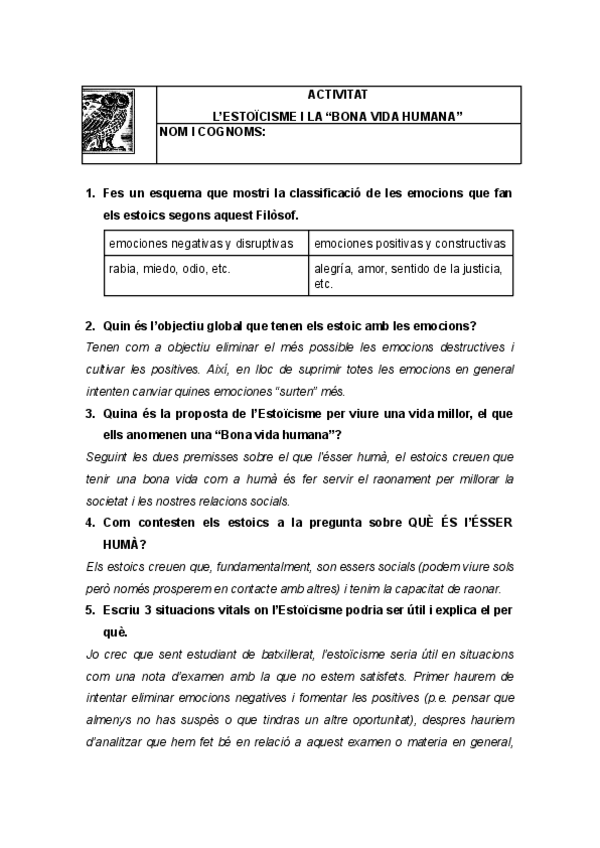 ACTIVITAT
L'ESTOÏCISME I LA "BONA VIDA HUMANA"
NOM I COGNOMS:

1. Fes un esquema que mostri la classificació de les emocions que fan els estoics segons aquest Filòsof.

| emociones negativas y disruptivas | emociones positivas y constructivas |
|---|---|
| rabia, miedo, odio, etc. | alegría, amor, sentido de la justicia, etc. |

2. Quin és l'objectiu global que tenen els estoic amb les emocions?
Tenen com a objectiu eliminar el més possible les emocions destructives i cultivar les positives. Així, en lloc de suprimir totes les emocions en general intenten canviar quines emociones "surten" més.

3. Quina és la proposta de l'Estoïcisme per viure una vida millor, el que ells anomenen una "Bona vida humana"?
Seguint les dues premisses sobre el que l'ésser humà, el estoics creuen que tenir una bona vida com a humà és fer servir el raonament per millorar la societat i les nostres relacions socials.

4. Com contesten els estoics a la pregunta sobre QUÈ ÉS l'ÉSSER HUMÀ?
Els estoics creuen que, fundamentalment, son essers socials (podem viure sols però només prosperem en contacte amb altres) i tenim la capacitat de raonar.

5. Escriu 3 situacions vitals on l'Estoïcisme podria ser útil i explica el per què.
Jo crec que sent estudiant de batxillerat, l'estoïcisme seria útil en situacions com una nota d'examen amb la que no estem satisfets. Primer haurem de intentar eliminar emocions negatives i fomentar les positives (p.e. pensar que almenys no has suspès o que tindras un altre oportunitat), despres hauriem d'analitzar que hem fet bé en relació a aquest examen o materia en general,